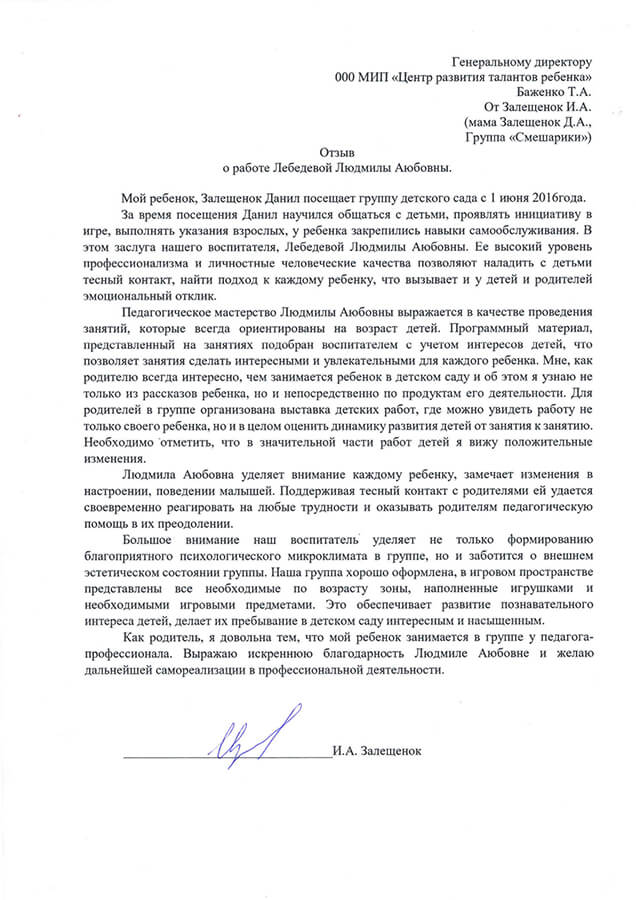 Генеральному директору
000 МИП «Центр развития талантов ребенка»
Баженко Т.А.
От Залещенок И.А.
(мама Залещенок Д.А.,
Группа «Смешарики»)

Отзыв
о работе Лебедевой Людмилы Аюбовны.

Мой ребенок, Залещенок Данил посещает группу детского сада с 1 июня 2016года.

За время посещения Данил научился общаться с детьми, проявлять инициативу в игре, выполнять указания взрослых, у ребенка закрепились навыки самообслуживания. В этом заслуга нашего воспитателя, Лебедевой Людмилы Аюбовны. Ее высокий уровень профессионализма и личностные человеческие качества позволяют наладить с детьми тесный контакт, найти подход к каждому ребенку, что вызывает и у детей и родителей эмоциональный отклик.

Педагогическое мастерство Людмилы Аюбовны выражается в качестве проведения занятий, которые всегда ориентированы на возраст детей. Программный материал, представленный на занятиях подобран воспитателем с учетом интересов детей, что позволяет занятия сделать интересными и увлекательными для каждого ребенка. Мне, как родителю всегда интересно, чем занимается ребенок в детском саду и об этом я узнаю не только из рассказов ребенка, но и непосредственно по продуктам его деятельности. Для родителей в группе организована выставка детских работ, где можно увидеть работу не только своего ребенка, но и в целом оценить динамику развития детей от занятия к занятию. Необходимо отметить, что в значительной части работ детей я вижу положительные изменения.

Людмила Аюбовна уделяет внимание каждому ребенку, замечает изменения в настроении, поведении малышей. Поддерживая тесный контакт с родителями ей удается своевременно реагировать на любые трудности и оказывать родителям педагогическую помощь в их преодолении.

Большое внимание наш воспитатель уделяет не только формированию благоприятного психологического микроклимата в группе, но и заботится о внешнем эстетическом состоянии группы. Наша группа хорошо оформлена, в игровом пространстве представлены все необходимые по возрасту зоны, наполненные игрушками и необходимыми игровыми предметами. Это обеспечивает развитие познавательного интереса детей, делает их пребывание в детском саду интересным и насыщенным.

Как родитель, я довольна тем, что мой ребенок занимается в группе у педагога-профессионала. Выражаю искреннюю благодарность Людмиле Аюбовне и желаю дальнейшей самореализации в профессиональной деятельности.

И.А. Залещенок